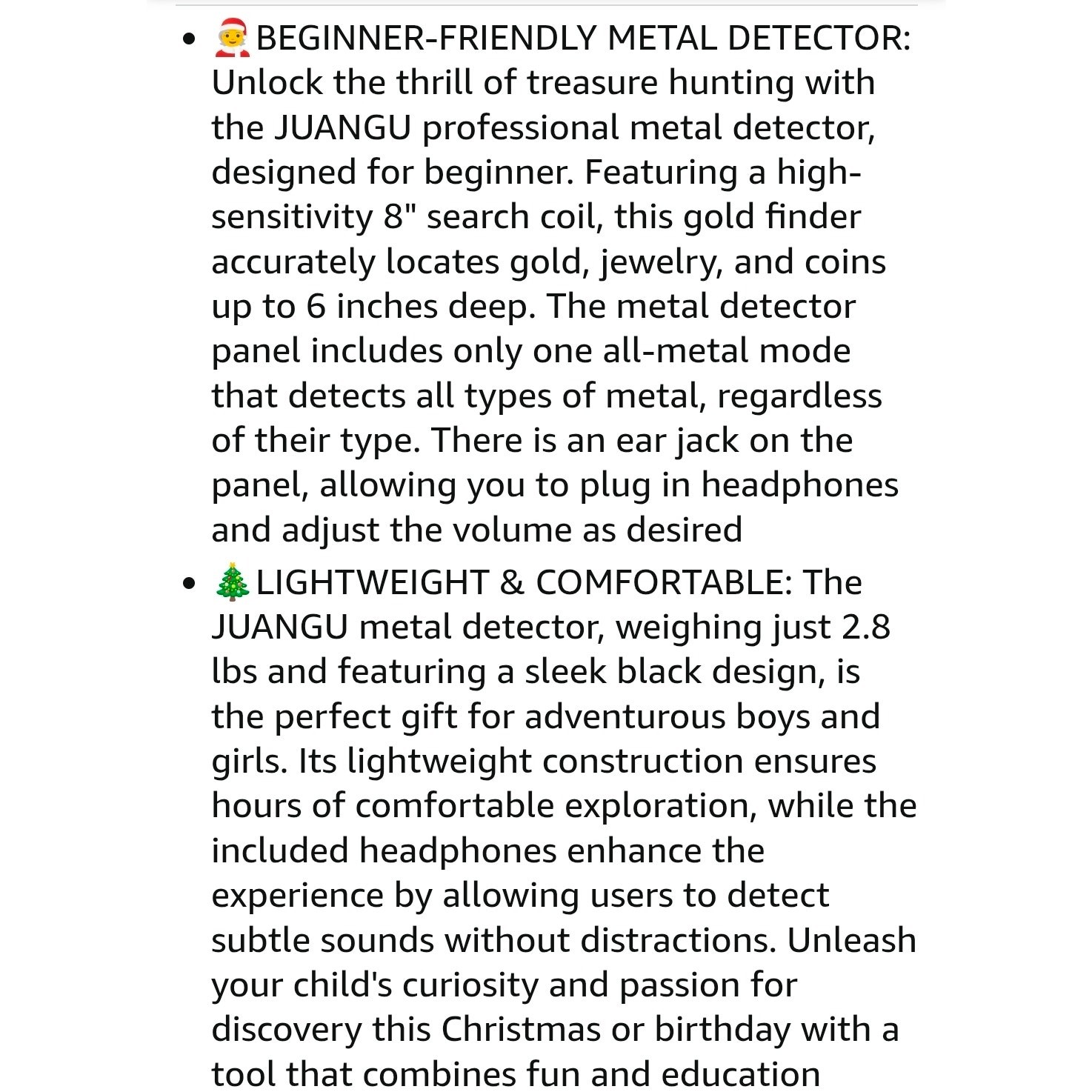 - 🎅BEGINNER-FRIENDLY METAL DETECTOR: Unlock the thrill of treasure hunting with the JUANGU professional metal detector, designed for beginner. Featuring a high-sensitivity 8" search coil, this gold finder accurately locates gold, jewelry, and coins up to 6 inches deep. The metal detector panel includes only one all-metal mode that detects all types of metal, regardless of their type. There is an ear jack on the panel, allowing you to plug in headphones and adjust the volume as desired
- 🎄LIGHTWEIGHT & COMFORTABLE: The JUANGU metal detector, weighing just 2.8 lbs and featuring a sleek black design, is the perfect gift for adventurous boys and girls. Its lightweight construction ensures hours of comfortable exploration, while the included headphones enhance the experience by allowing users to detect subtle sounds without distractions. Unleash your child's curiosity and passion for discovery this Christmas or birthday with a tool that combines fun and education